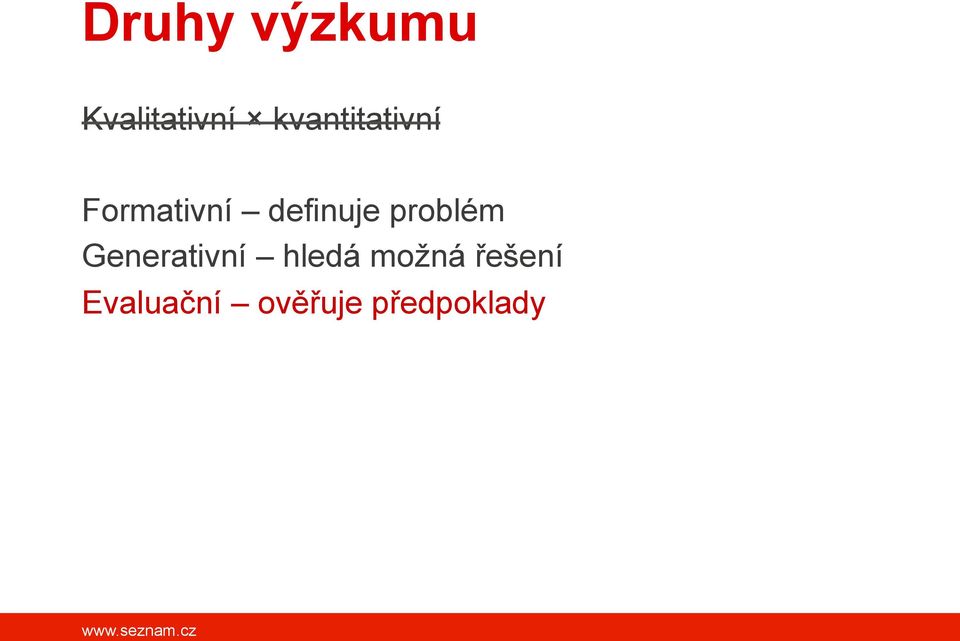 Druhy výzkumu

~~Kvalitativní × kvantitativní~~

Formativní – definuje problém
Generativní – hledá možná řešení
Evaluační – ověřuje předpoklady

www.seznam.cz